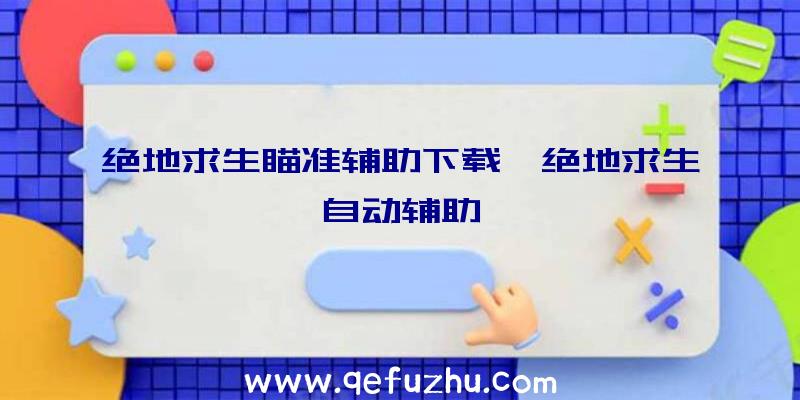 绝地求生瞄准辅助下载、绝地求生自动辅助

www.qefuzhu.com